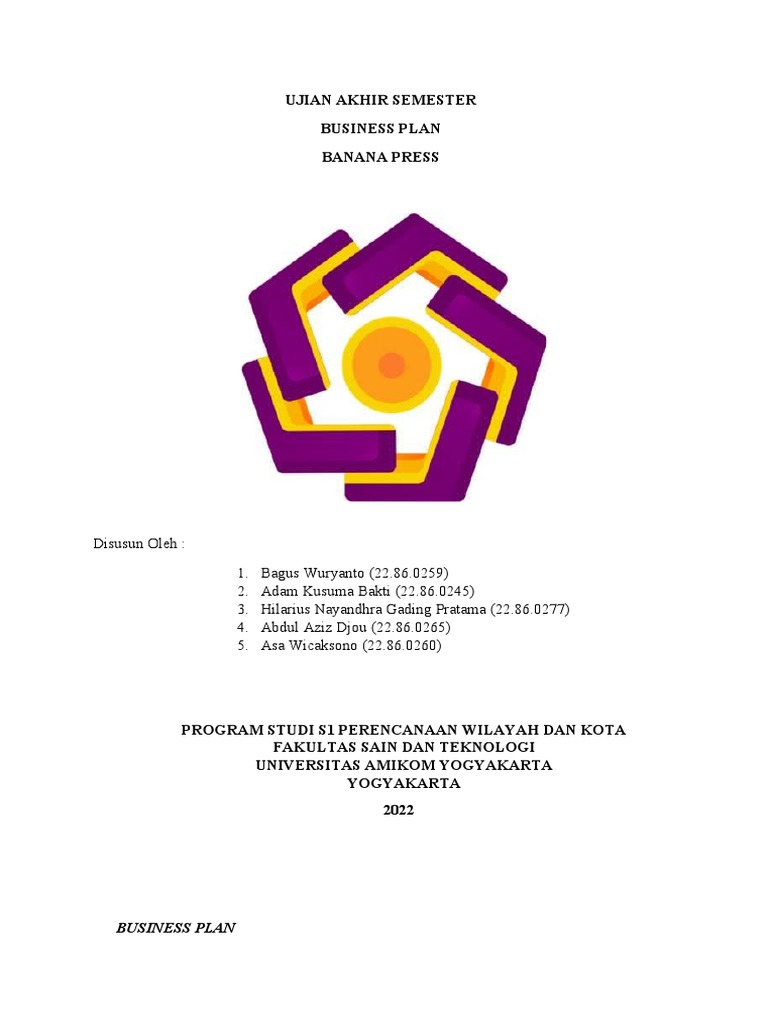 UJIAN AKHIR SEMESTER

BUSINESS PLAN

BANANA PRESS

Disusun Oleh :

1. Bagus Wuryanto (22.86.0259)
2. Adam Kusuma Bakti (22.86.0245)
3. Hilarius Nayandhra Gading Pratama (22.86.0277)
4. Abdul Aziz Djou (22.86.0265)
5. Asa Wicaksono (22.86.0260)

PROGRAM STUDI S1 PERENCANAAN WILAYAH DAN KOTA
FAKULTAS SAIN DAN TEKNOLOGI
UNIVERSITAS AMIKOM YOGYAKARTA
YOGYAKARTA

2022

BUSINESS PLAN